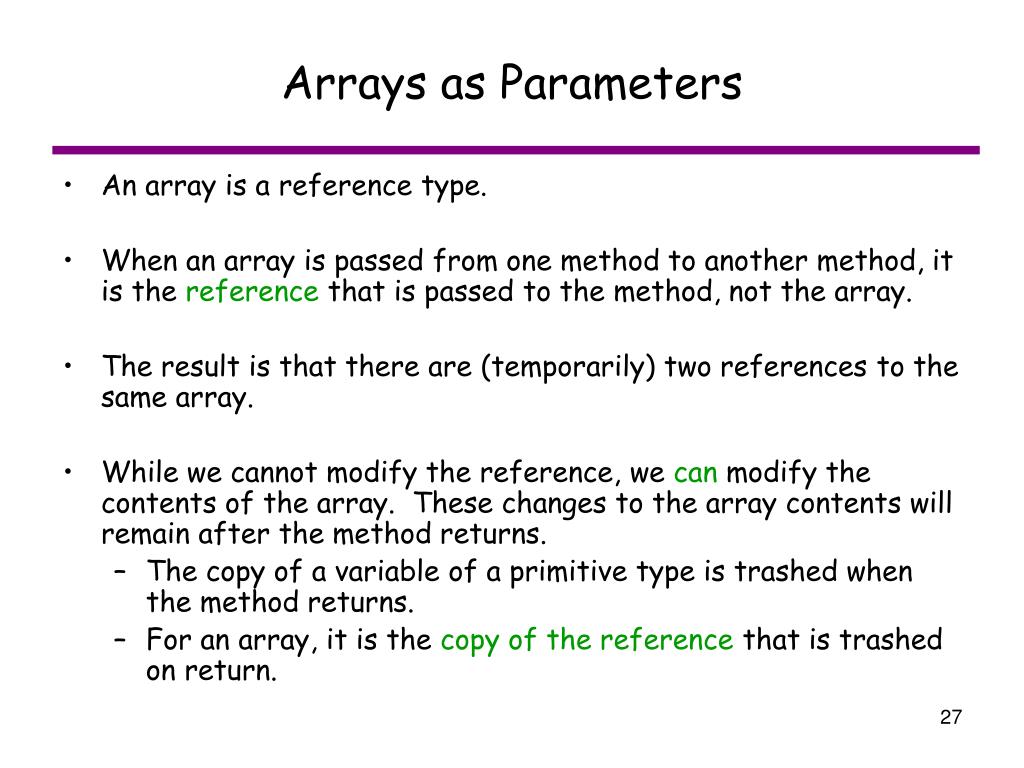 Arrays as Parameters

• An array is a reference type.

• When an array is passed from one method to another method, it is the reference that is passed to the method, not the array.

• The result is that there are (temporarily) two references to the same array.

• While we cannot modify the reference, we can modify the contents of the array. These changes to the array contents will remain after the method returns.
– The copy of a variable of a primitive type is trashed when the method returns.
– For an array, it is the copy of the reference that is trashed on return.

27